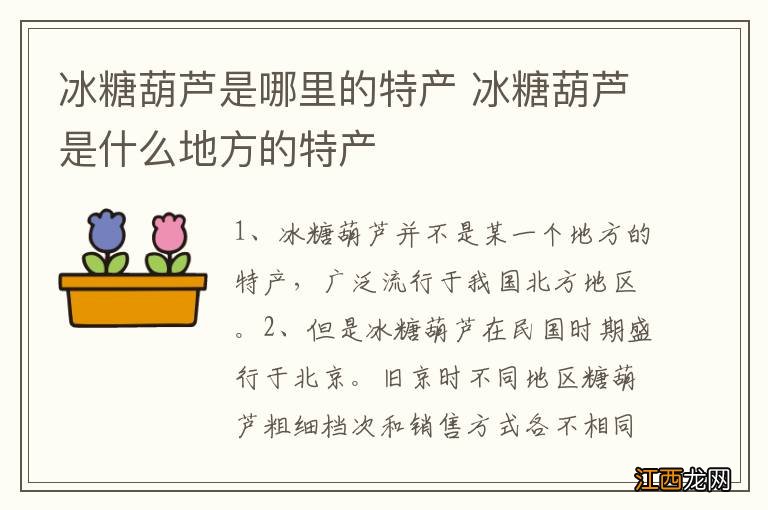 冰糖葫芦是哪里的特产 冰糖葫芦是什么地方的特产

1、冰糖葫芦并不是某一个地方的特产，广泛流行于我国北方地区。2、但是冰糖葫芦在民国时期盛行于北京。旧京时不同地区糖葫芦粗细档次和销售方式各不相同

江西龙网